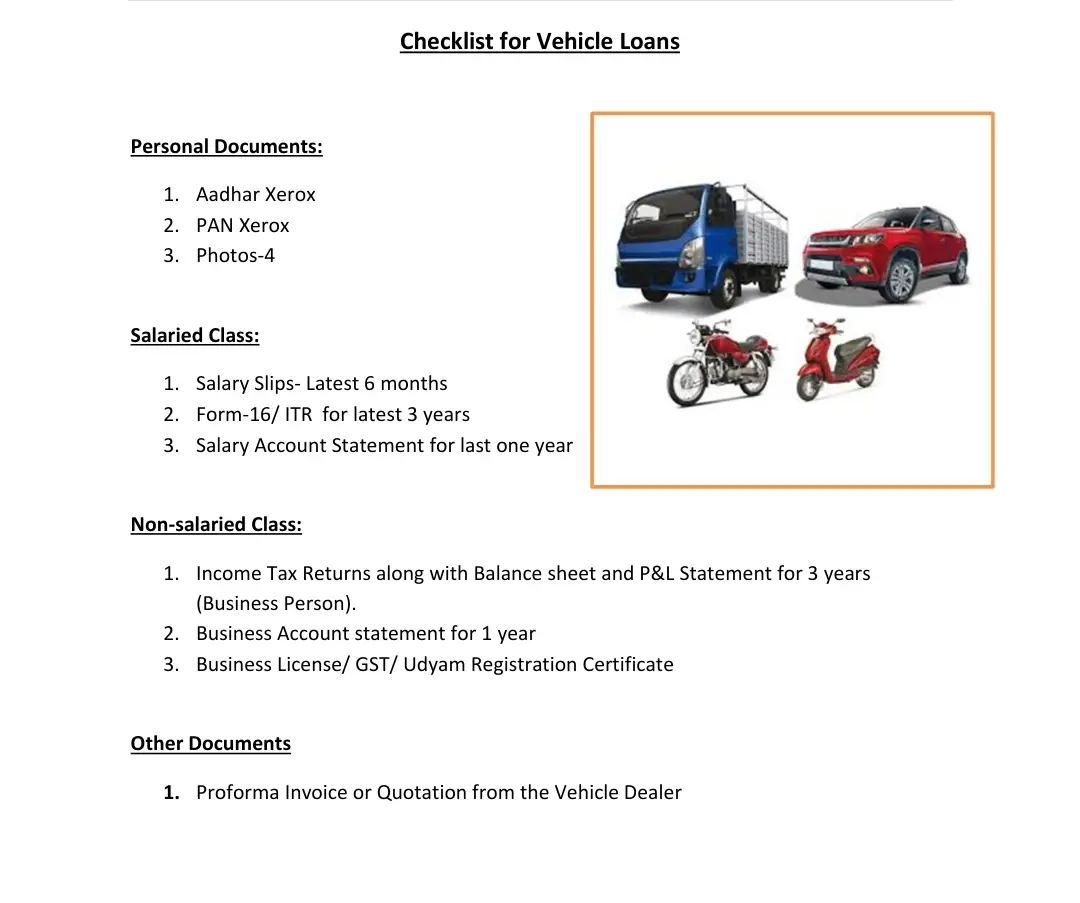 Checklist for Vehicle Loans

Personal Documents:

1. Aadhar Xerox
2. PAN Xerox
3. Photos-4

Salaried Class:

1. Salary Slips- Latest 6 months
2. Form-16/ ITR for latest 3 years
3. Salary Account Statement for last one year

Non-salaried Class:

1. Income Tax Returns along with Balance sheet and P&L Statement for 3 years (Business Person).
2. Business Account statement for 1 year
3. Business License/ GST/ Udyam Registration Certificate

Other Documents

1. Proforma Invoice or Quotation from the Vehicle Dealer